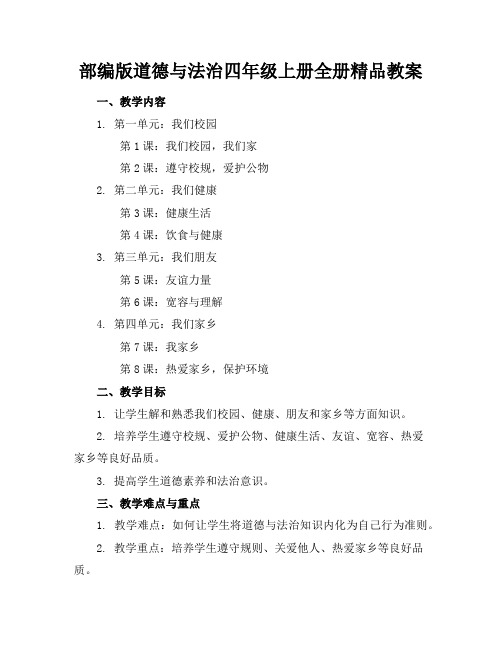 部编版道德与法治四年级上册全册精品教案

一、教学内容

1. 第一单元：我们校园

第 1 课：我们校园，我们家

第 2 课：遵守校规，爱护公物

2. 第二单元：我们健康

第 3 课：健康生活

第 4 课：饮食与健康

3. 第三单元：我们朋友

第 5 课：友谊力量

第 6 课：宽容与理解

4. 第四单元：我们家乡

第 7 课：我家乡

第 8 课：热爱家乡，保护环境

二、教学目标

1. 让学生解和熟悉我们校园、健康、朋友和家乡等方面知识。

2. 培养学生遵守校规、爱护公物、健康生活、友谊、宽容、热爱家乡等良好品质。

3. 提高学生道德素养和法治意识。

三、教学难点与重点

1. 教学难点：如何让学生将道德与法治知识内化为自己行为准则。

2. 教学重点：培养学生遵守规则、关爱他人、热爱家乡等良好品质。